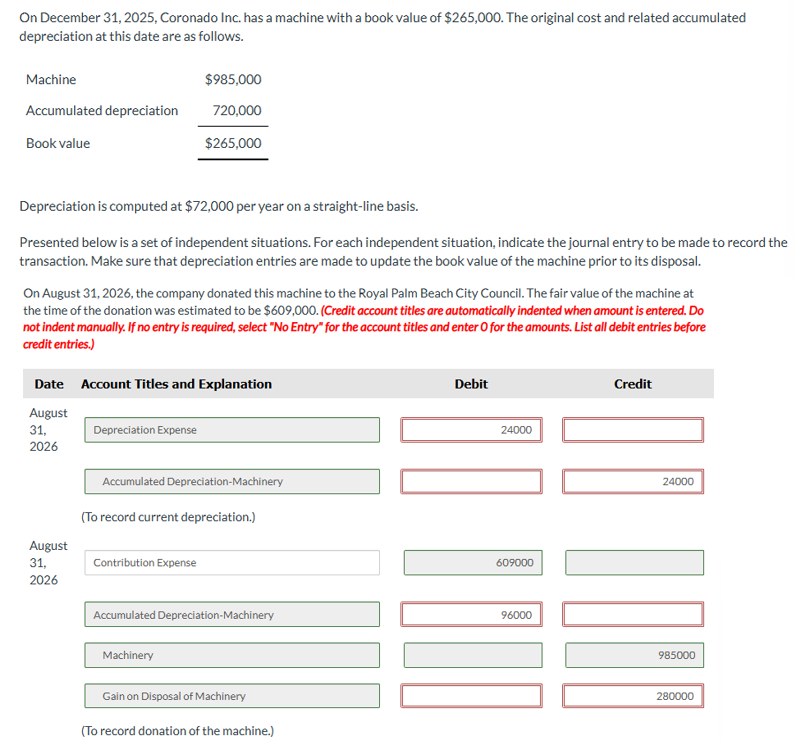 On December 31, 2025, Coronado Inc. has a machine with a book value of $265,000. The original cost and related accumulated depreciation at this date are as follows.

| | |
|---|---|
| Machine | $985,000 |
| Accumulated depreciation | 720,000 |
| Book value | $265,000 |

Depreciation is computed at $72,000 per year on a straight-line basis.

Presented below is a set of independent situations. For each independent situation, indicate the journal entry to be made to record the transaction. Make sure that depreciation entries are made to update the book value of the machine prior to its disposal.

On August 31, 2026, the company donated this machine to the Royal Palm Beach City Council. The fair value of the machine at the time of the donation was estimated to be $609,000. (Credit account titles are automatically indented when amount is entered. Do not indent manually. If no entry is required, select "No Entry" for the account titles and enter 0 for the amounts. List all debit entries before credit entries.)

| Date | Account Titles and Explanation | Debit | Credit |
|---|---|---|---|
| August 31, 2026 | Depreciation Expense | 24000 | |
| | Accumulated Depreciation-Machinery | | 24000 |
| | (To record current depreciation.) | | |
| August 31, 2026 | Contribution Expense | 609000 | |
| | Accumulated Depreciation-Machinery | 96000 | |
| | Machinery | | 985000 |
| | Gain on Disposal of Machinery | | 280000 |
| | (To record donation of the machine.) | | |